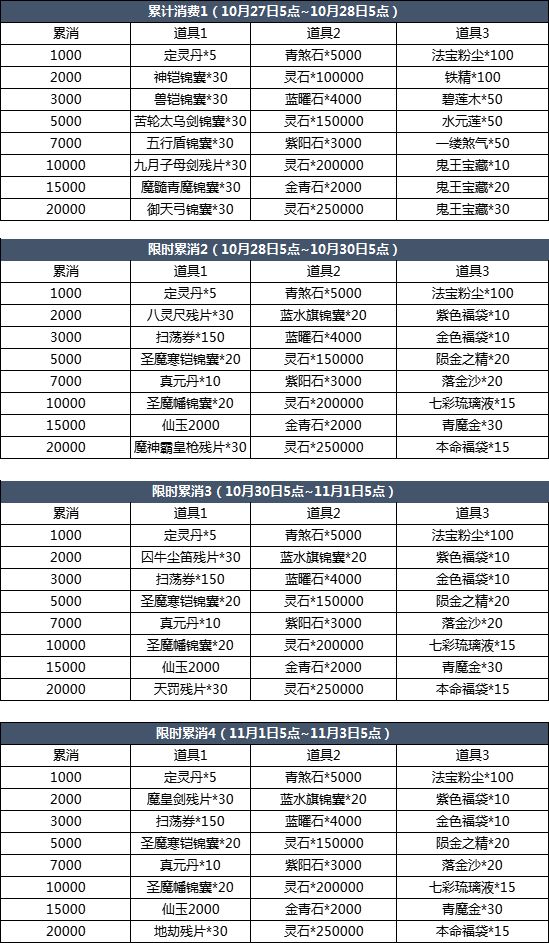 累计消费1（10月27日5点~10月28日5点）

| 累消 | 道具1 | 道具2 | 道具3 |
|---|---|---|---|
| 1000 | 定灵丹*5 | 青煞石*5000 | 法宝粉尘*100 |
| 2000 | 神铠锦囊*30 | 灵石*100000 | 铁精*100 |
| 3000 | 兽铠锦囊*30 | 蓝曜石*4000 | 碧莲木*50 |
| 5000 | 苦轮太乌剑锦囊*30 | 灵石*150000 | 水元莲*50 |
| 7000 | 五行盾锦囊*30 | 紫阳石*3000 | 一缕煞气*50 |
| 10000 | 九月子母剑残片*30 | 灵石*200000 | 鬼王宝藏*10 |
| 15000 | 魔髓青魔锦囊*30 | 金青石*2000 | 鬼王宝藏*20 |
| 20000 | 御天弓锦囊*30 | 灵石*250000 | 鬼王宝藏*30 |

限时累消2（10月28日5点~10月30日5点）

| 累消 | 道具1 | 道具2 | 道具3 |
|---|---|---|---|
| 1000 | 定灵丹*5 | 青煞石*5000 | 法宝粉尘*100 |
| 2000 | 八灵尺残片*30 | 蓝水旗锦囊*20 | 紫色福袋*10 |
| 3000 | 扫荡券*150 | 蓝曜石*4000 | 金色福袋*10 |
| 5000 | 圣魔寒铠锦囊*20 | 灵石*150000 | 陨金之精*20 |
| 7000 | 真元丹*10 | 紫阳石*3000 | 落金沙*20 |
| 10000 | 圣魔幡锦囊*20 | 灵石*200000 | 七彩琉璃液*15 |
| 15000 | 仙玉2000 | 金青石*2000 | 青魔金*30 |
| 20000 | 魔神霸皇枪残片*30 | 灵石*250000 | 本命福袋*15 |

限时累消3（10月30日5点~11月1日5点）

| 累消 | 道具1 | 道具2 | 道具3 |
|---|---|---|---|
| 1000 | 定灵丹*5 | 青煞石*5000 | 法宝粉尘*100 |
| 2000 | 囚牛尘笛残片*30 | 蓝水旗锦囊*20 | 紫色福袋*10 |
| 3000 | 扫荡券*150 | 蓝曜石*4000 | 金色福袋*10 |
| 5000 | 圣魔寒铠锦囊*20 | 灵石*150000 | 陨金之精*20 |
| 7000 | 真元丹*10 | 紫阳石*3000 | 落金沙*20 |
| 10000 | 圣魔幡锦囊*20 | 灵石*200000 | 七彩琉璃液*15 |
| 15000 | 仙玉2000 | 金青石*2000 | 青魔金*30 |
| 20000 | 天罚残片*30 | 灵石*250000 | 本命福袋*15 |

限时累消4（11月1日5点~11月3日5点）

| 累消 | 道具1 | 道具2 | 道具3 |
|---|---|---|---|
| 1000 | 定灵丹*5 | 青煞石*5000 | 法宝粉尘*100 |
| 2000 | 魔皇剑残片*30 | 蓝水旗锦囊*20 | 紫色福袋*10 |
| 3000 | 扫荡券*150 | 蓝曜石*4000 | 金色福袋*10 |
| 5000 | 圣魔寒铠锦囊*20 | 灵石*150000 | 陨金之精*20 |
| 7000 | 真元丹*10 | 紫阳石*3000 | 落金沙*20 |
| 10000 | 圣魔幡锦囊*20 | 灵石*200000 | 七彩琉璃液*15 |
| 15000 | 仙玉2000 | 金青石*2000 | 青魔金*30 |
| 20000 | 地劫残片*30 | 灵石*250000 | 本命福袋*15 |